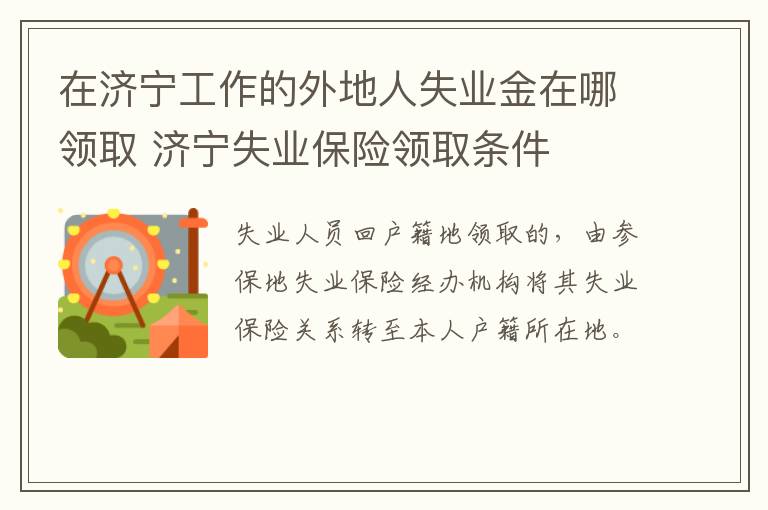 在济宁工作的外地人失业金在哪领取 济宁失业保险领取条件

失业人员回户籍地领取的，由参保地失业保险经办机构将其失业保险关系转至本人户籍所在地。